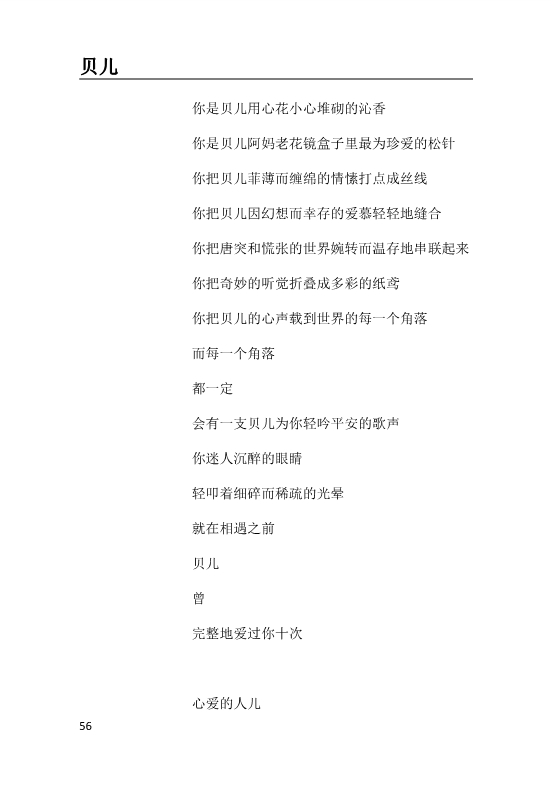 贝儿

你是贝儿用心花小心堆砌的沁香

你是贝儿阿妈老花镜盒子里最为珍爱的松针

你把贝儿菲薄而缠绵的情愫打点成丝线

你把贝儿因幻想而幸存的爱慕轻轻地缝合

你把唐突和慌张的世界婉转而温存地串联起来

你把奇妙的听觉折叠成多彩的纸鸢

你把贝儿的心声载到世界的每一个角落

而每一个角落

都一定

会有一支贝儿为你轻吟平安的歌声

你迷人沉醉的眼睛

轻叩着细碎而稀疏的光晕

就在相遇之前

贝儿

曾

完整地爱过你十次

心爱的人儿

56